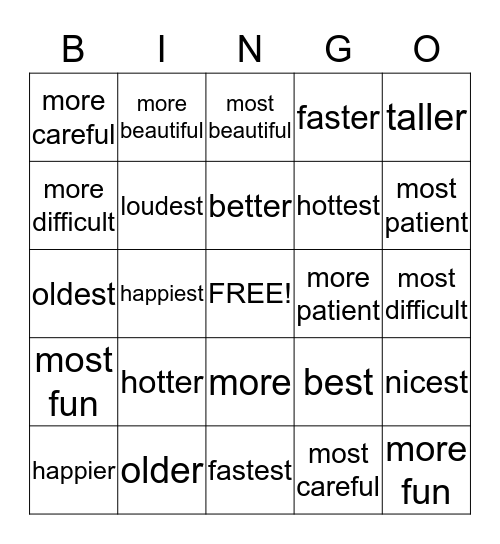 | B | I | N | G | O |
|---|---|---|---|---|
| more careful | more beautiful | most beautiful | faster | taller |
| more difficult | loudest | better | hottest | most patient |
| oldest | happiest | FREE! | more patient | most difficult |
| most fun | hotter | more | best | nicest |
| happier | older | fastest | most careful | more fun |